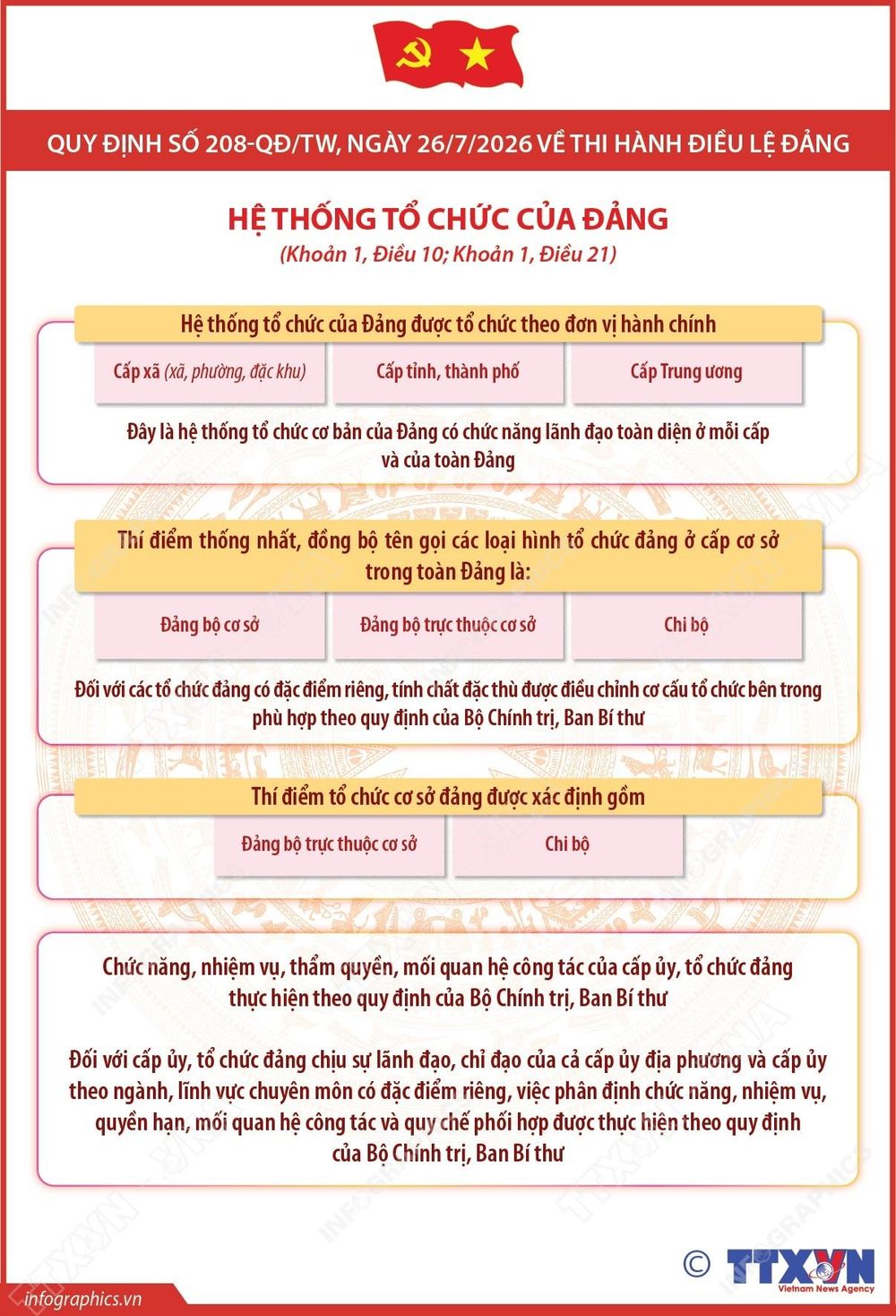 QUY ĐỊNH SỐ 208-QĐ/TW, NGÀY 26/7/2026 VỀ THI HÀNH ĐIỀU LỆ ĐẢNG

HỆ THỐNG TỔ CHỨC CỦA ĐẢNG
(Khoản 1, Điều 10; Khoản 1, Điều 21)

Hệ thống tổ chức của Đảng được tổ chức theo đơn vị hành chính

Cấp xã (xã, phường, đặc khu)

Cấp tỉnh, thành phố

Cấp Trung ương

Đây là hệ thống tổ chức cơ bản của Đảng có chức năng lãnh đạo toàn diện ở mỗi cấp và của toàn Đảng

Thí điểm thống nhất, đồng bộ tên gọi các loại hình tổ chức đảng ở cấp cơ sở trong toàn Đảng là:

Đảng bộ cơ sở

Đảng bộ trực thuộc cơ sở

Chi bộ

Đối với các tổ chức đảng có đặc điểm riêng, tính chất đặc thù được điều chỉnh cơ cấu tổ chức bên trong phù hợp theo quy định của Bộ Chính trị, Ban Bí thư

Thí điểm tổ chức cơ sở đảng được xác định gồm

Đảng bộ trực thuộc cơ sở

Chi bộ

Chức năng, nhiệm vụ, thẩm quyền, mối quan hệ công tác của cấp ủy, tổ chức đảng thực hiện theo quy định của Bộ Chính trị, Ban Bí thư

Đối với cấp ủy, tổ chức đảng chịu sự lãnh đạo, chỉ đạo của cả cấp ủy địa phương và cấp ủy theo ngành, lĩnh vực chuyên môn có đặc điểm riêng, việc phân định chức năng, nhiệm vụ, quyền hạn, mối quan hệ công tác và quy chế phối hợp được thực hiện theo quy định của Bộ Chính trị, Ban Bí thư

infographics.vn

© TTXVN
Vietnam News Agency